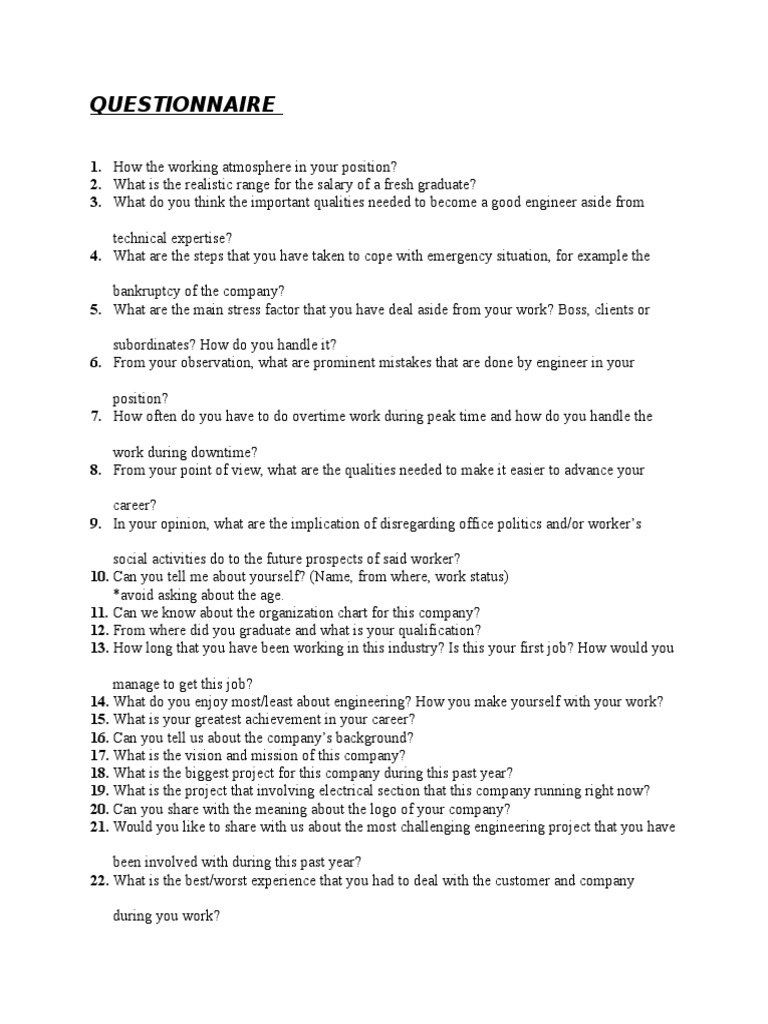 QUESTIONNAIRE

1. How the working atmosphere in your position?
2. What is the realistic range for the salary of a fresh graduate?
3. What do you think the important qualities needed to become a good engineer aside from technical expertise?
4. What are the steps that you have taken to cope with emergency situation, for example the bankruptcy of the company?
5. What are the main stress factor that you have deal aside from your work? Boss, clients or subordinates? How do you handle it?
6. From your observation, what are prominent mistakes that are done by engineer in your position?
7. How often do you have to do overtime work during peak time and how do you handle the work during downtime?
8. From your point of view, what are the qualities needed to make it easier to advance your career?
9. In your opinion, what are the implication of disregarding office politics and/or worker's social activities do to the future prospects of said worker?
10. Can you tell me about yourself? (Name, from where, work status)
*avoid asking about the age.
11. Can we know about the organization chart for this company?
12. From where did you graduate and what is your qualification?
13. How long that you have been working in this industry? Is this your first job? How would you manage to get this job?
14. What do you enjoy most/least about engineering? How you make yourself with your work?
15. What is your greatest achievement in your career?
16. Can you tell us about the company's background?
17. What is the vision and mission of this company?
18. What is the biggest project for this company during this past year?
19. What is the project that involving electrical section that this company running right now?
20. Can you share with the meaning about the logo of your company?
21. Would you like to share with us about the most challenging engineering project that you have been involved with during this past year?
22. What is the best/worst experience that you had to deal with the customer and company during you work?